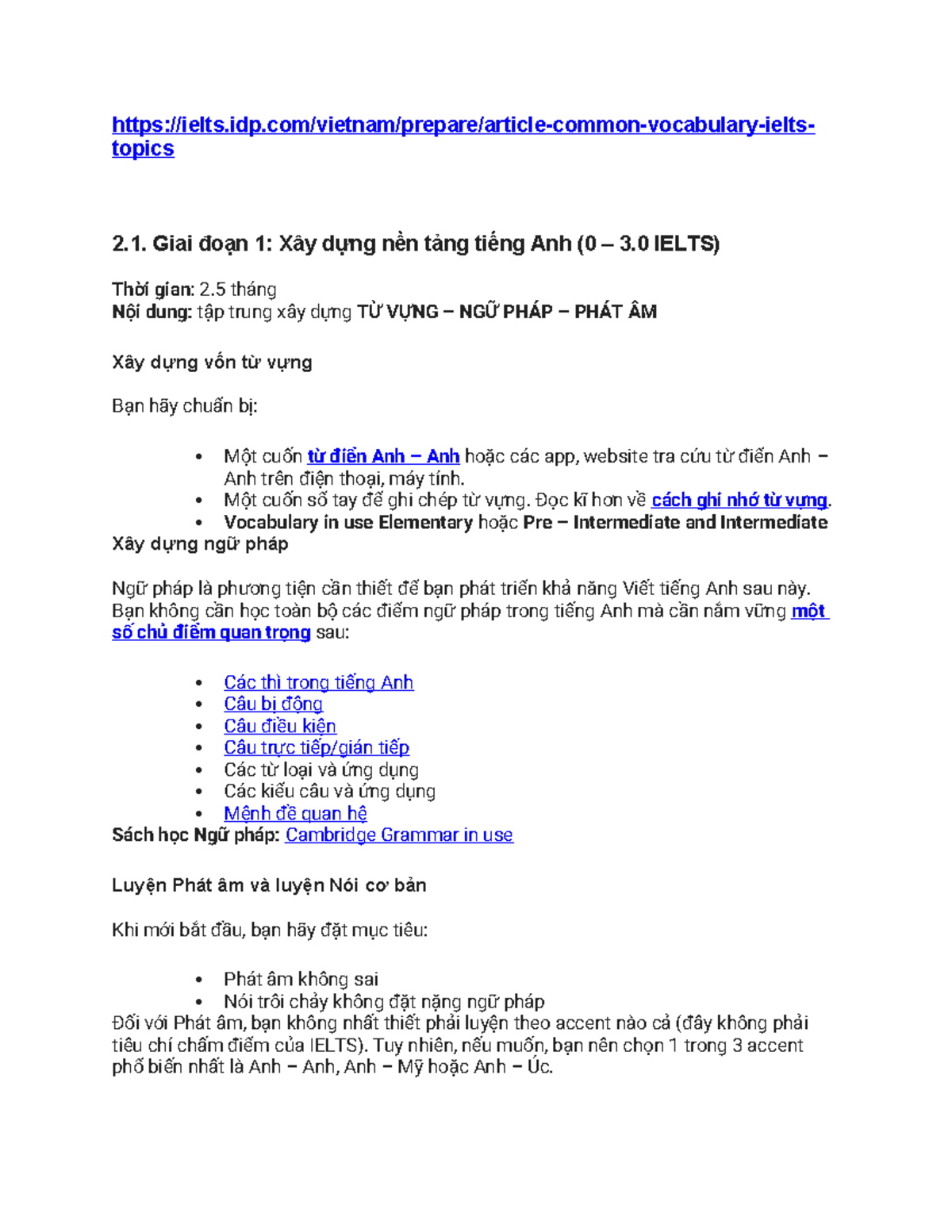 https://ielts.idp.com/vietnam/prepare/article-common-vocabulary-ielts-topics

2.1. Giai đoạn 1: Xây dựng nền tảng tiếng Anh (0 – 3.0 IELTS)

Thời gian: 2.5 tháng
Nội dung: tập trung xây dựng TỪ VỰNG – NGỮ PHÁP – PHÁT ÂM

Xây dựng vốn từ vựng

Bạn hãy chuẩn bị:

• Một cuốn từ điển Anh – Anh hoặc các app, website tra cứu từ điển Anh – Anh trên điện thoại, máy tính.
• Một cuốn sổ tay để ghi chép từ vựng. Đọc kĩ hơn về cách ghi nhớ từ vựng.
• Vocabulary in use Elementary hoặc Pre – Intermediate and Intermediate

Xây dựng ngữ pháp

Ngữ pháp là phương tiện cần thiết để bạn phát triển khả năng Viết tiếng Anh sau này. Bạn không cần học toàn bộ các điểm ngữ pháp trong tiếng Anh mà cần nắm vững một số chủ điểm quan trọng sau:

• Các thì trong tiếng Anh
• Câu bị động
• Câu điều kiện
• Câu trực tiếp/gián tiếp
• Các từ loại và ứng dụng
• Các kiểu câu và ứng dụng
• Mệnh đề quan hệ

Sách học Ngữ pháp: Cambridge Grammar in use

Luyện Phát âm và luyện Nói cơ bản

Khi mới bắt đầu, bạn hãy đặt mục tiêu:

• Phát âm không sai
• Nói trôi chảy không đặt nặng ngữ pháp

Đối với Phát âm, bạn không nhất thiết phải luyện theo accent nào cả (đây không phải tiêu chí chấm điểm của IELTS). Tuy nhiên, nếu muốn, bạn nên chọn 1 trong 3 accent phổ biến nhất là Anh – Anh, Anh – Mỹ hoặc Anh – Úc.